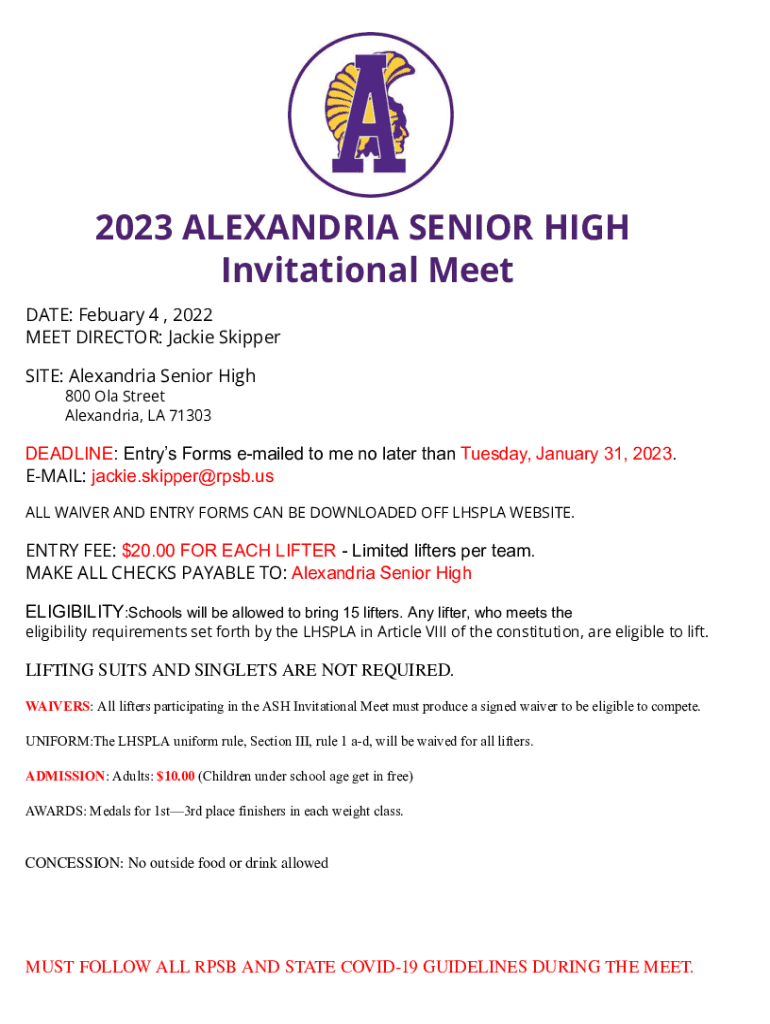 A

2023 ALEXANDRIA SENIOR HIGH
Invitational Meet

DATE: Febuary 4 , 2022
MEET DIRECTOR: Jackie Skipper

SITE: Alexandria Senior High
800 Ola Street
Alexandria, LA 71303

DEADLINE: Entry's Forms e-mailed to me no later than Tuesday, January 31, 2023.
E-MAIL: jackie.skipper@rpsb.us

ALL WAIVER AND ENTRY FORMS CAN BE DOWNLOADED OFF LHSPLA WEBSITE.

ENTRY FEE: $20.00 FOR EACH LIFTER - Limited lifters per team.
MAKE ALL CHECKS PAYABLE TO: Alexandria Senior High

ELIGIBILITY:Schools will be allowed to bring 15 lifters. Any lifter, who meets the eligibility requirements set forth by the LHSPLA in Article VIII of the constitution, are eligible to lift.

LIFTING SUITS AND SINGLETS ARE NOT REQUIRED.

WAIVERS: All lifters participating in the ASH Invitational Meet must produce a signed waiver to be eligible to compete.

UNIFORM:The LHSPLA uniform rule, Section III, rule 1 a-d, will be waived for all lifters.

ADMISSION: Adults: $10.00 (Children under school age get in free)

AWARDS: Medals for 1st—3rd place finishers in each weight class.

CONCESSION: No outside food or drink allowed

MUST FOLLOW ALL RPSB AND STATE COVID-19 GUIDELINES DURING THE MEET.